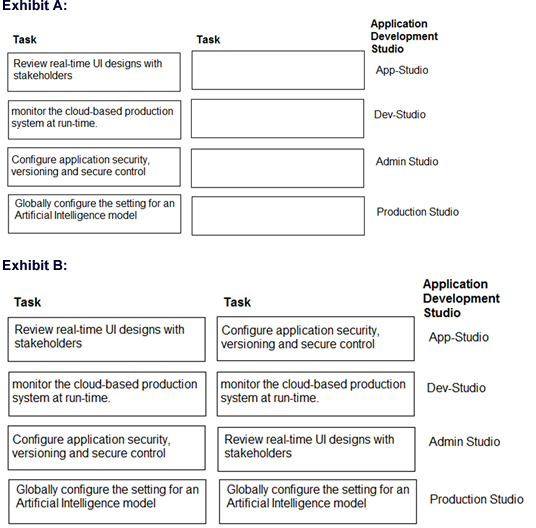 Exhibit A:

| Task | Task | Application Development Studio |
|---|---|---|
| Review real-time UI designs with stakeholders | | App-Studio |
| monitor the cloud-based production system at run-time. | | Dev-Studio |
| Configure application security, versioning and secure control | | Admin Studio |
| Globally configure the setting for an Artificial Intelligence model | | Production Studio |

Exhibit B:

| Task | Task | Application Development Studio |
|---|---|---|
| Review real-time UI designs with stakeholders | Configure application security, versioning and secure control | App-Studio |
| monitor the cloud-based production system at run-time. | monitor the cloud-based production system at run-time. | Dev-Studio |
| Configure application security, versioning and secure control | Review real-time UI designs with stakeholders | Admin Studio |
| Globally configure the setting for an Artificial Intelligence model | Globally configure the setting for an Artificial Intelligence model | Production Studio |